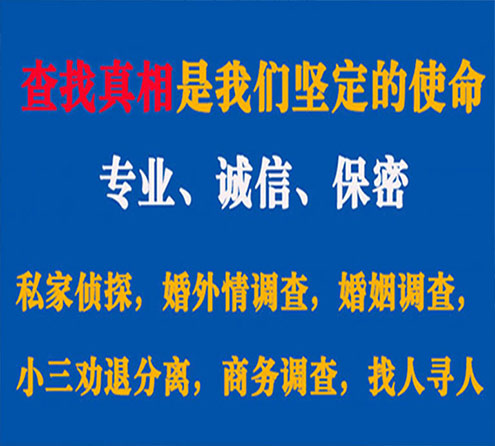 查找真相是我们坚定的使命

专业、诚信、保密

私家侦探，婚外情调查，婚姻调查，

小三劝退分离，商务调查，找人寻人